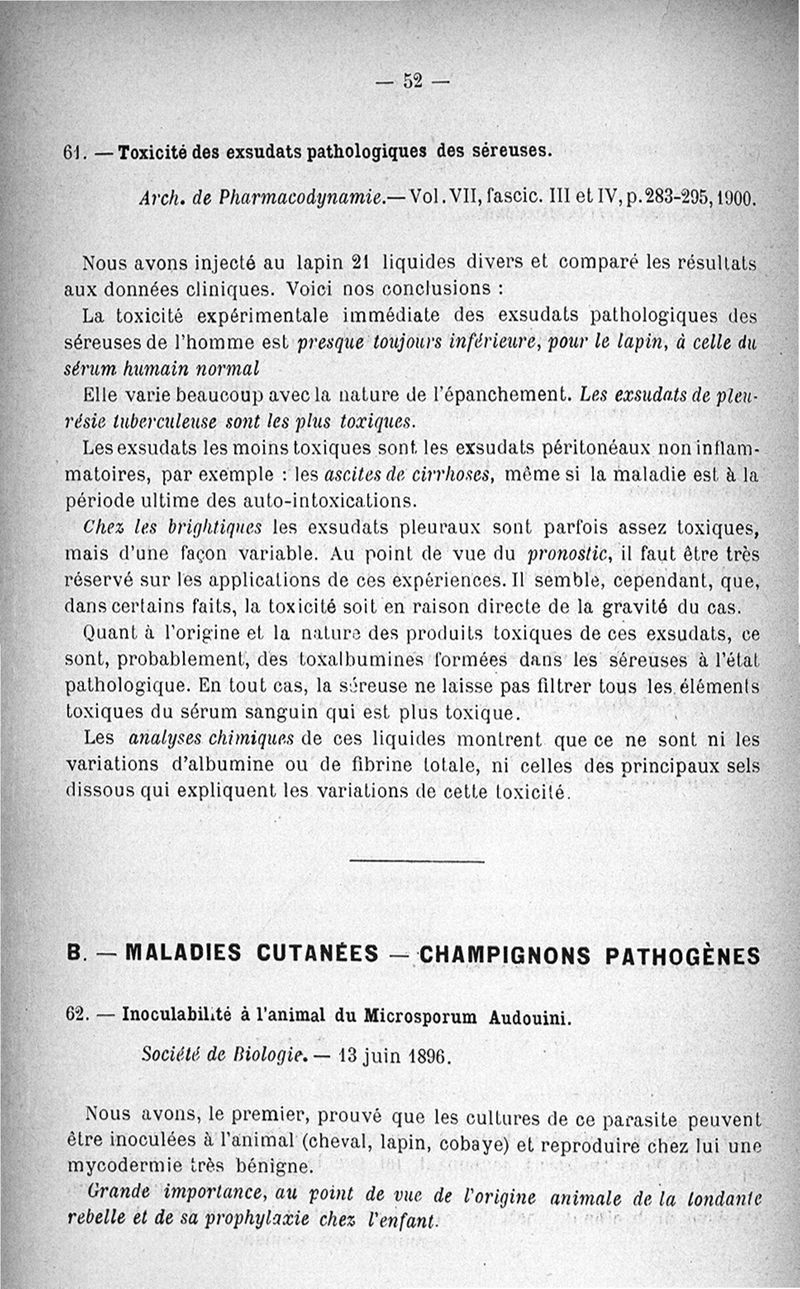 — 52 —

61. — Toxicité des exsudats pathologiques des séreuses.

Arch. de Pharmacodynamie.— Vol. VII, fascic. III et IV, p. 283-295, 1900.

Nous avons injecté au lapin 21 liquides divers et comparé les résultats aux données cliniques. Voici nos conclusions :

La toxicité expérimentale immédiate des exsudats pathologiques des séreuses de l'homme est presque toujours inférieure, pour le lapin, à celle du sérum humain normal

Elle varie beaucoup avec la nature de l'épanchement. Les exsudats de pleurésie tuberculeuse sont les plus toxiques.

Les exsudats les moins toxiques sont les exsudats péritonéaux non inflammatoires, par exemple : les ascites de cirrhoses, même si la maladie est à la période ultime des auto-intoxications.

Chez les brightiques les exsudats pleuraux sont parfois assez toxiques, mais d'une façon variable. Au point de vue du pronostic, il faut être très réservé sur les applications de ces expériences. Il semble, cependant, que, dans certains faits, la toxicité soit en raison directe de la gravité du cas.

Quant à l'origine et la nature des produits toxiques de ces exsudats, ce sont, probablement, des toxalbumines formées dans les séreuses à l'état pathologique. En tout cas, la séreuse ne laisse pas filtrer tous les éléments toxiques du sérum sanguin qui est plus toxique.

Les analyses chimiques de ces liquides montrent que ce ne sont ni les variations d'albumine ou de fibrine totale, ni celles des principaux sels dissous qui expliquent les variations de cette toxicité.

B. — MALADIES CUTANÉES — CHAMPIGNONS PATHOGÈNES

62. — Inoculabilité à l'animal du Microsporum Audouini.

Société de Biologie. — 13 juin 1896.

Nous avons, le premier, prouvé que les cultures de ce parasite peuvent être inoculées à l'animal (cheval, lapin, cobaye) et reproduire chez lui une mycodermie très bénigne.

Grande importance, au point de vue de l'origine animale de la tondante rebelle et de sa prophylaxie chez l'enfant.